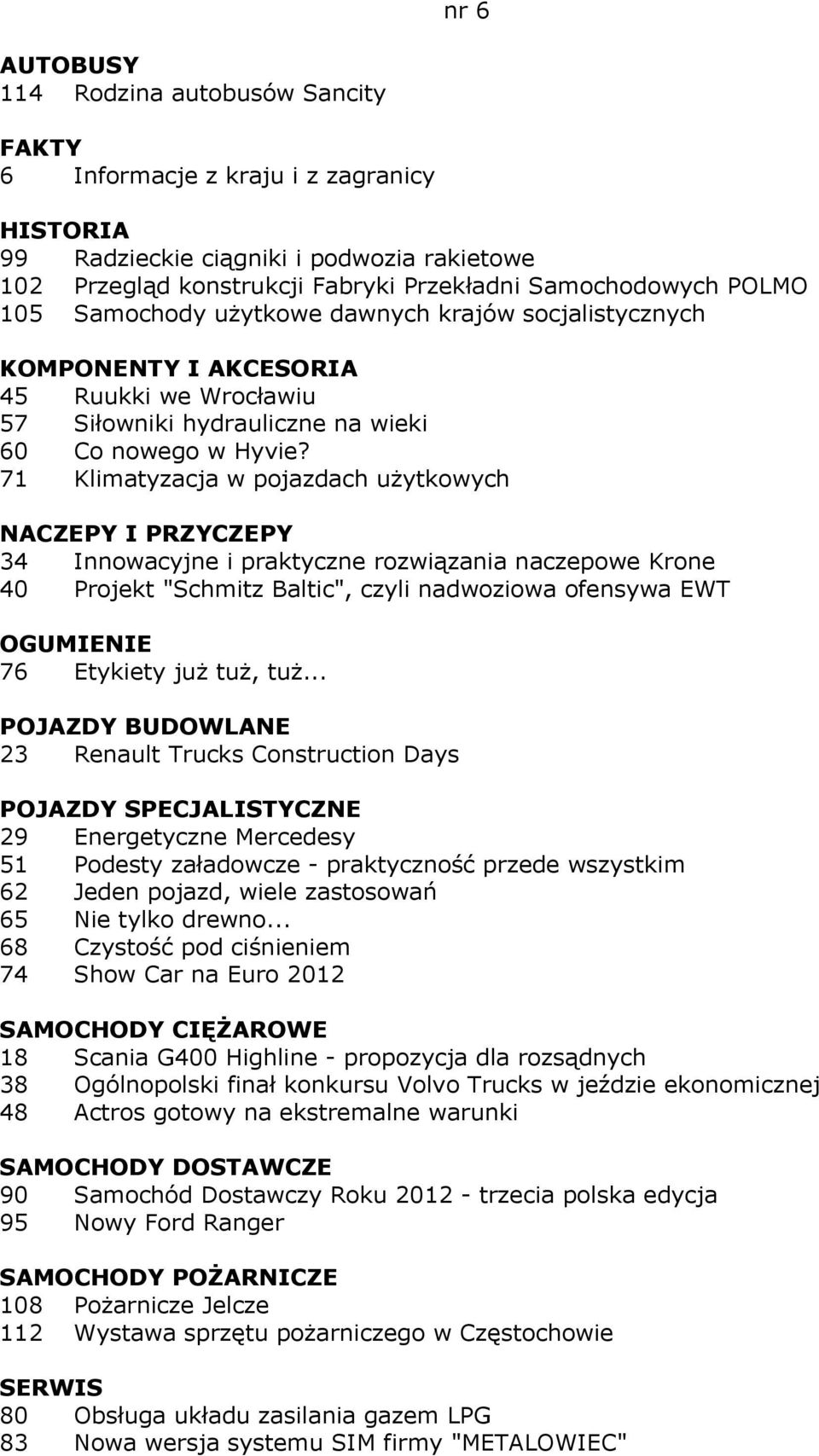 nr 6

AUTOBUSY
114 Rodzina autobusów Sancity

FAKTY
6 Informacje z kraju i z zagranicy

HISTORIA
99 Radzieckie ciągniki i podwozia rakietowe
102 Przegląd konstrukcji Fabryki Przekładni Samochodowych POLMO
105 Samochody użytkowe dawnych krajów socjalistycznych

KOMPONENTY I AKCESORIA
45 Ruukki we Wrocławiu
57 Siłowniki hydrauliczne na wieki
60 Co nowego w Hyvie?
71 Klimatyzacja w pojazdach użytkowych

NACZEPY I PRZYCZEPY
34 Innowacyjne i praktyczne rozwiązania naczepowe Krone
40 Projekt "Schmitz Baltic", czyli nadwoziowa ofensywa EWT

OGUMIENIE
76 Etykiety już tuż, tuż...

POJAZDY BUDOWLANE
23 Renault Trucks Construction Days

POJAZDY SPECJALISTYCZNE
29 Energetyczne Mercedesy
51 Podesty załadowcze - praktyczność przede wszystkim
62 Jeden pojazd, wiele zastosowań
65 Nie tylko drewno...
68 Czystość pod ciśnieniem
74 Show Car na Euro 2012

SAMOCHODY CIĘŻAROWE
18 Scania G400 Highline - propozycja dla rozsądnych
38 Ogólnopolski finał konkursu Volvo Trucks w jeździe ekonomicznej
48 Actros gotowy na ekstremalne warunki

SAMOCHODY DOSTAWCZE
90 Samochód Dostawczy Roku 2012 - trzecia polska edycja
95 Nowy Ford Ranger

SAMOCHODY POŻARNICZE
108 Pożarnicze Jelcze
112 Wystawa sprzętu pożarniczego w Częstochowie

SERWIS
80 Obsługa układu zasilania gazem LPG
83 Nowa wersja systemu SIM firmy "METALOWIEC"